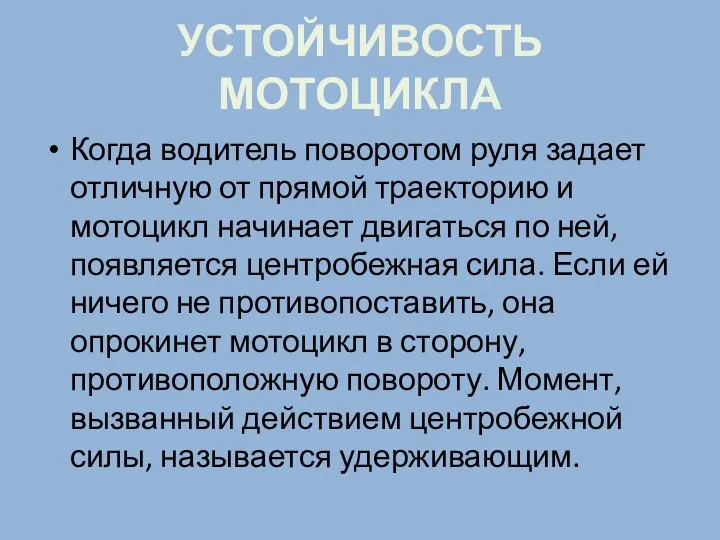 УСТОЙЧИВОСТЬ МОТОЦИКЛА

• Когда водитель поворотом руля задает отличную от прямой траекторию и мотоцикл начинает двигаться по ней, появляется центробежная сила. Если ей ничего не противопоставить, она опрокинет мотоцикл в сторону, противоположную повороту. Момент, вызванный действием центробежной силы, называется удерживающим.